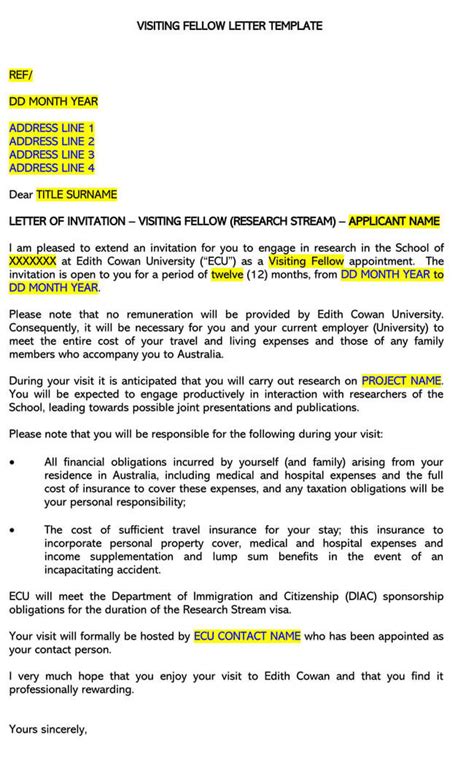 VISITING FELLOW LETTER TEMPLATE

REF/

DD MONTH YEAR

ADDRESS LINE 1
ADDRESS LINE 2
ADDRESS LINE 3
ADDRESS LINE 4

Dear TITLE SURNAME

LETTER OF INVITATION – VISITING FELLOW (RESEARCH STREAM) – APPLICANT NAME

I am pleased to extend an invitation for you to engage in research in the School of XXXXXXX at Edith Cowan University ("ECU") as a Visiting Fellow appointment. The invitation is open to you for a period of twelve (12) months, from DD MONTH YEAR to DD MONTH YEAR.

Please note that no remuneration will be provided by Edith Cowan University. Consequently, it will be necessary for you and your current employer (University) to meet the entire cost of your travel and living expenses and those of any family members who accompany you to Australia.

During your visit it is anticipated that you will carry out research on PROJECT NAME. You will be expected to engage productively in interaction with researchers of the School, leading towards possible joint presentations and publications.

Please note that you will be responsible for the following during your visit:

• All financial obligations incurred by yourself (and family) arising from your residence in Australia, including medical and hospital expenses and the full cost of insurance to cover these expenses, and any taxation obligations will be your personal responsibility;

• The cost of sufficient travel insurance for your stay; this insurance to incorporate personal property cover, medical and hospital expenses and income supplementation and lump sum benefits in the event of an incapacitating accident.

ECU will meet the Department of Immigration and Citizenship (DIAC) sponsorship obligations for the duration of the Research Stream visa.

Your visit will formally be hosted by ECU CONTACT NAME who has been appointed as your contact person.

I very much hope that you enjoy your visit to Edith Cowan and that you find it professionally rewarding.

Yours sincerely,